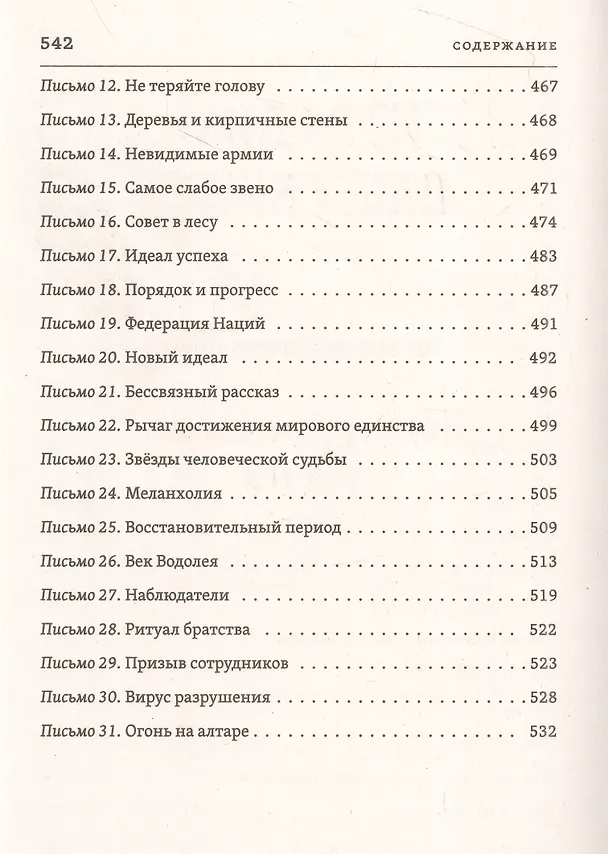 542 СОДЕРЖАНИЕ

Письмо 12. Не теряйте голову 467

Письмо 13. Деревья и кирпичные стены 468

Письмо 14. Невидимые армии 469

Письмо 15. Самое слабое звено 471

Письмо 16. Совет в лесу 474

Письмо 17. Идеал успеха 483

Письмо 18. Порядок и прогресс 487

Письмо 19. Федерация Наций 491

Письмо 20. Новый идеал 492

Письмо 21. Бессвязный рассказ 496

Письмо 22. Рычаг достижения мирового единства 499

Письмо 23. Звёзды человеческой судьбы 503

Письмо 24. Меланхолия 505

Письмо 25. Восстановительный период 509

Письмо 26. Век Водолея 513

Письмо 27. Наблюдатели 519

Письмо 28. Ритуал братства 522

Письмо 29. Призыв сотрудников 523

Письмо 30. Вирус разрушения 528

Письмо 31. Огонь на алтаре 532